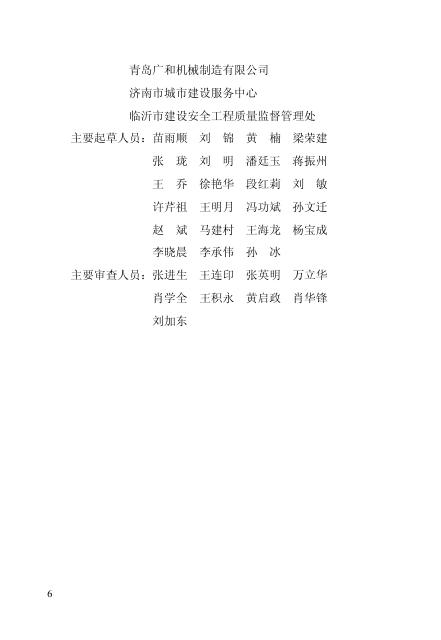 青岛广和机械制造有限公司
济南市城市建设服务中心
临沂市建设安全工程质量监督管理处

主要起草人员：苗雨顺 刘 锦 黄 楠 梁荣建
张 珑 刘 明 潘廷玉 蒋振州
王 乔 徐艳华 段红莉 刘 敏
许芹祖 王明月 冯功斌 孙文迁
赵 斌 马建村 王海龙 杨宝成
李晓晨 李承伟 孙 冰

主要审查人员：张进生 王连印 张英明 万立华
肖学全 王积永 黄启政 肖华锋
刘加东

6